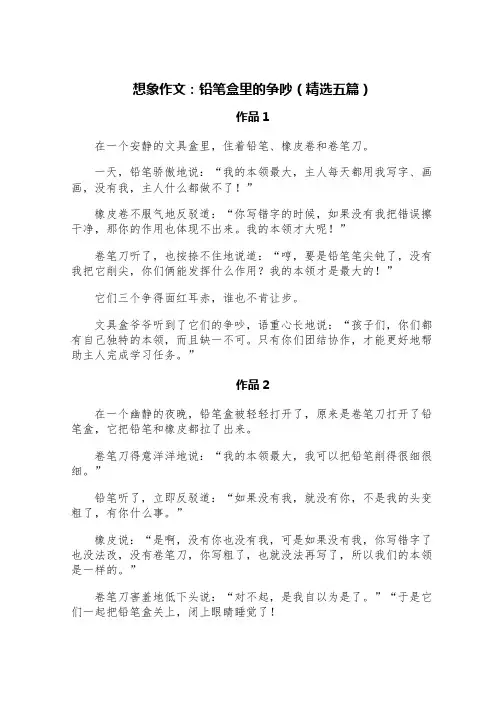 想象作文：铅笔盒里的争吵（精选五篇）

作品 1

在一个安静的文具盒里，住着铅笔、橡皮卷和卷笔刀。

一天，铅笔骄傲地说：“我的本领最大，主人每天都用我写字、画画，没有我，主人什么都做不了！”

橡皮卷不服气地反驳道：“你写错字的时候，如果没有我把错误擦干净，那你的作用也体现不出来。我的本领才大呢！”

卷笔刀听了，也按捺不住地说道：“哼，要是铅笔笔尖钝了，没有我把它削尖，你们俩能发挥什么作用？我的本领才是最大的！”

它们三个争得面红耳赤，谁也不肯让步。

文具盒爷爷听到了它们的争吵，语重心长地说：“孩子们，你们都有自己独特的本领，而且缺一不可。只有你们团结协作，才能更好地帮助主人完成学习任务。”

作品 2

在一个幽静的夜晚，铅笔盒被轻轻打开了，原来是卷笔刀打开了铅笔盒，它把铅笔和橡皮都拉了出来。

卷笔刀得意洋洋地说：“我的本领最大，我可以把铅笔削得很细很细。”

铅笔听了，立即反驳道：“如果没有我，就没有你，不是我的头变粗了，有你什么事。”

橡皮说：“是啊，没有你也没有我，可是如果没有我，你写错字了也没法改，没有卷笔刀，你写粗了，也就没法再写了，所以我们的本领是一样的。”

卷笔刀害羞地低下头说：“对不起，是我自以为是了。”“于是它们一起把铅笔盒关上，闭上眼睛睡觉了！